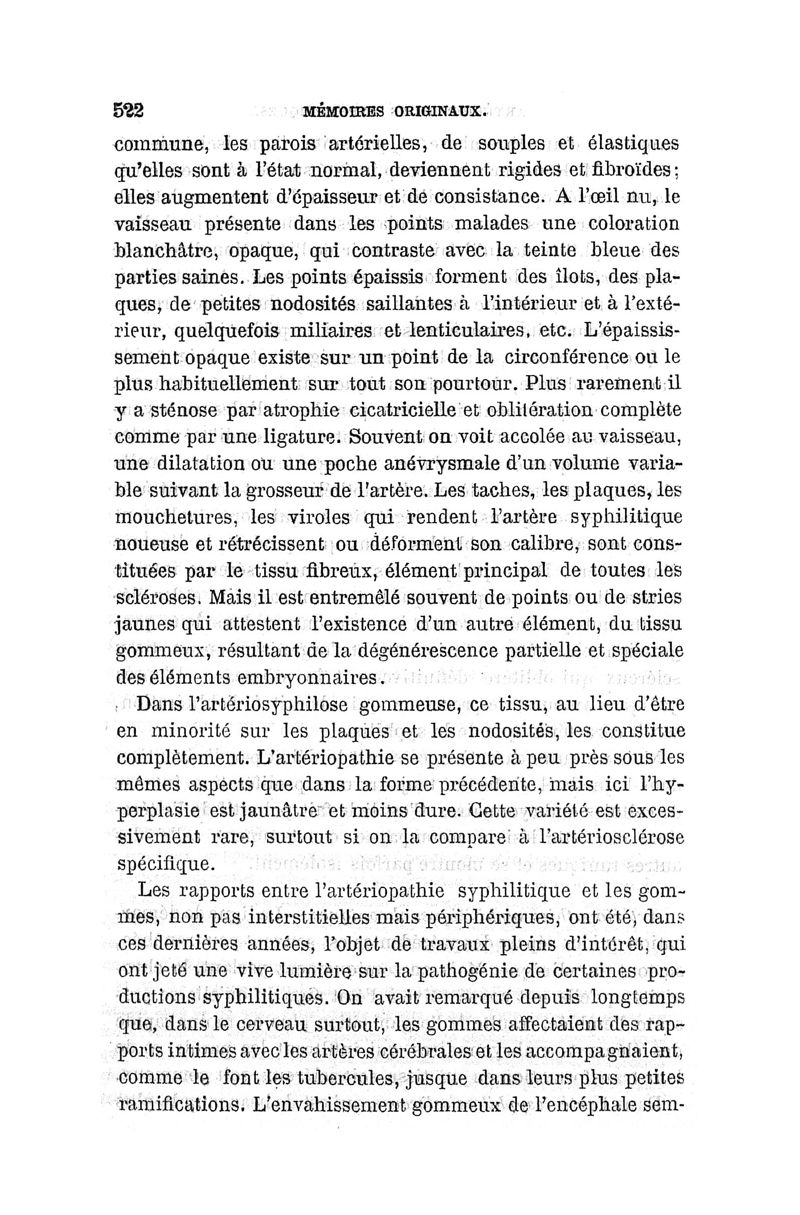 522 MÉMOIRES ORIGINAUX.

commune, les parois artérielles, de souples et élastiques qu'elles sont à l'état normal, deviennent rigides et fibroïdes; elles augmentent d'épaisseur et de consistance. A l'œil nu, le vaisseau présente dans les points malades une coloration blanchâtre, opaque, qui contraste avec la teinte bleue des parties saines. Les points épaissis forment des îlots, des plaques, de petites nodosités saillantes à l'intérieur et à l'extérieur, quelquefois miliaires et lenticulaires, etc. L'épaississement opaque existe sur un point de la circonférence ou le plus habituellement sur tout son pourtour. Plus rarement il y a sténose par atrophie cicatricielle et oblitération complète comme par une ligature. Souvent on voit accolée au vaisseau, une dilatation ou une poche anévrysmale d'un volume variable suivant la grosseur de l'artère. Les taches, les plaques, les mouchetures, les viroles qui rendent l'artère syphilitique noueuse et rétrécissent ou déforment son calibre, sont constituées par le tissu fibreux, élément principal de toutes les scléroses. Mais il est entremêlé souvent de points ou de stries jaunes qui attestent l'existence d'un autre élément, du tissu gommeux, résultant de la dégénérescence partielle et spéciale des éléments embryonnaires.

Dans l'artériosyphilose gommeuse, ce tissu, au lieu d'être en minorité sur les plaques et les nodosités, les constitue complètement. L'artériopathie se présente à peu près sous les mêmes aspects que dans la forme précédente, mais ici l'hyperplasie est jaunâtre et moins dure. Cette variété est excessivement rare, surtout si on la compare à l'artériosclérose spécifique.

Les rapports entre l'artériopathie syphilitique et les gommes, non pas interstitielles mais périphériques, ont été, dans ces dernières années, l'objet de travaux pleins d'intérêt, qui ont jeté une vive lumière sur la pathogénie de certaines productions syphilitiques. On avait remarqué depuis longtemps que, dans le cerveau surtout, les gommes affectaient des rapports intimes avec les artères cérébrales et les accompagnaient, comme le font les tubercules, jusque dans leurs plus petites ramifications. L'envahissement gommeux de l'encéphale sem-